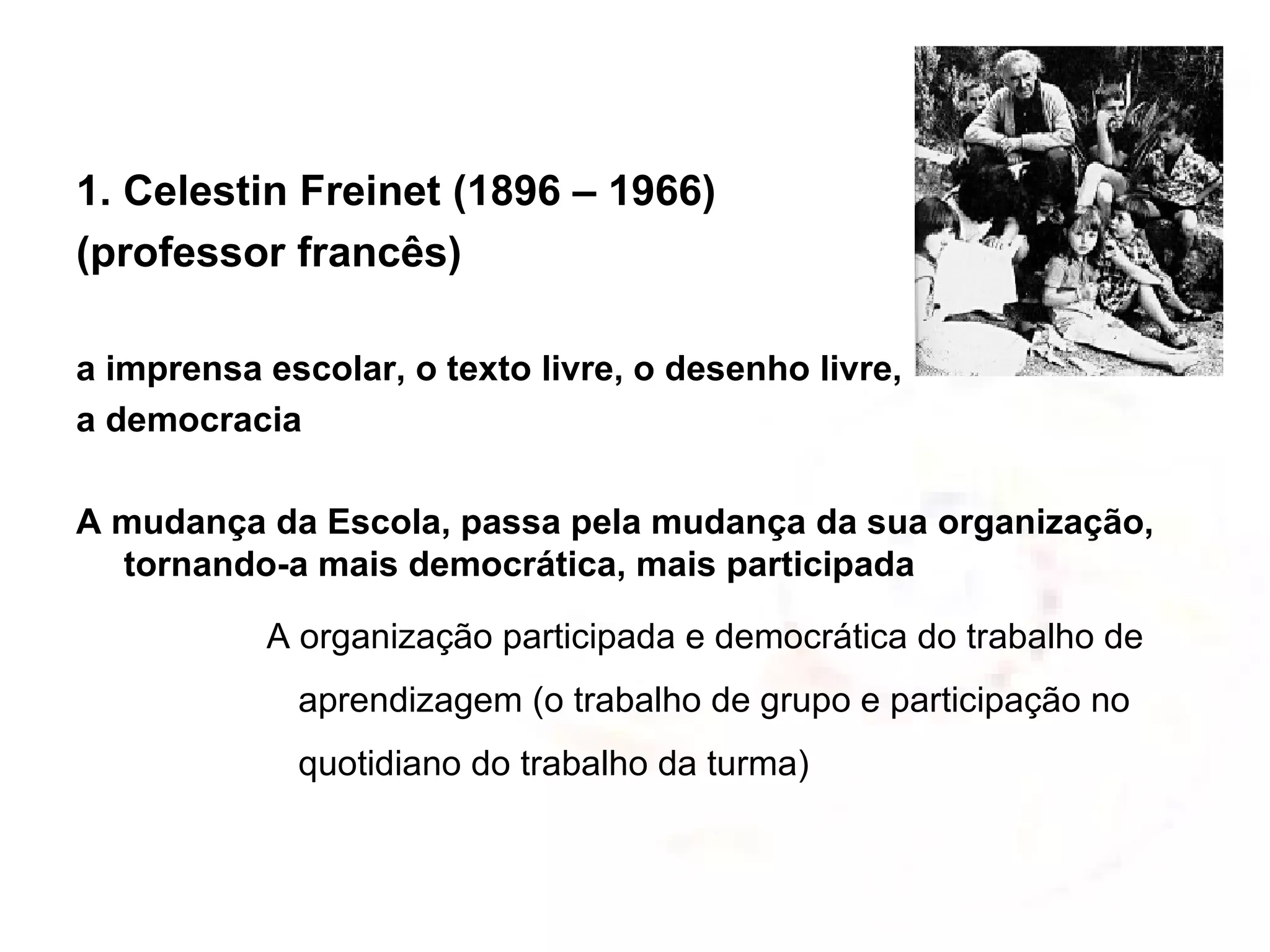 1. Celestin Freinet (1896 – 1966)
(professor francês)

a imprensa escolar, o texto livre, o desenho livre, a democracia

A mudança da Escola, passa pela mudança da sua organização, tornando-a mais democrática, mais participada

A organização participada e democrática do trabalho de aprendizagem (o trabalho de grupo e participação no quotidiano do trabalho da turma)